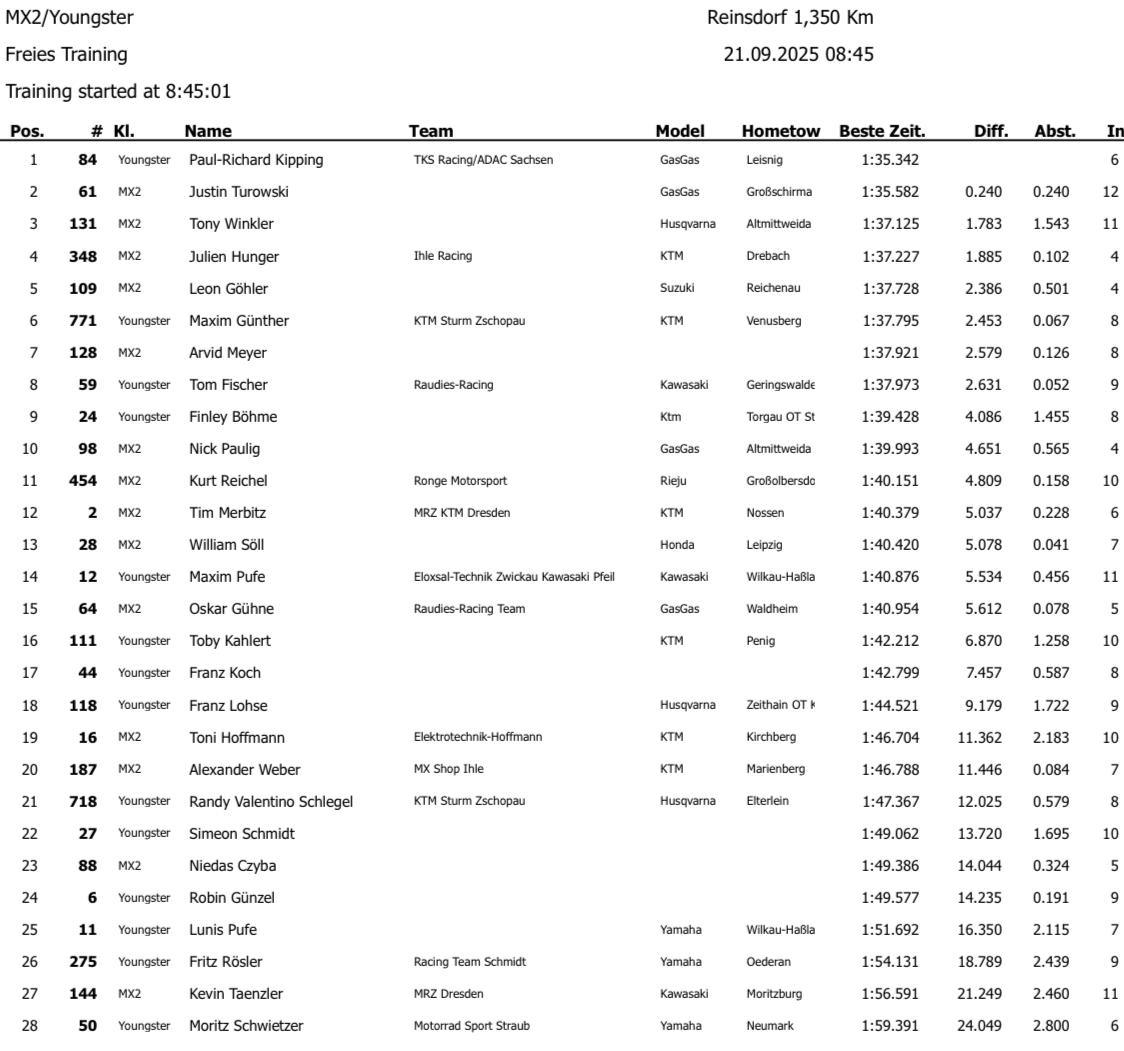 MX2/Youngster
Reinsdorf 1,350 Km
Freies Training
21.09.2025 08:45
Training started at 8:45:01

| Pos. | # | Kl. | Name | Team | Model | Hometow | Beste Zeit. | Diff. | Abst. | In |
|---|---|---|---|---|---|---|---|---|---|---|
| 1 | 84 | Youngster | Paul-Richard Kipping | TKS Racing/ADAC Sachsen | GasGas | Leisnig | 1:35.342 | | | 6 |
| 2 | 61 | MX2 | Justin Turowski | | GasGas | Großschirma | 1:35.582 | 0.240 | 0.240 | 12 |
| 3 | 131 | MX2 | Tony Winkler | | Husqvarna | Altmittweida | 1:37.125 | 1.783 | 1.543 | 11 |
| 4 | 348 | MX2 | Julien Hunger | Ihle Racing | KTM | Drebach | 1:37.227 | 1.885 | 0.102 | 4 |
| 5 | 109 | MX2 | Leon Göhler | | Suzuki | Reichenau | 1:37.728 | 2.386 | 0.501 | 4 |
| 6 | 771 | Youngster | Maxim Günther | KTM Sturm Zschopau | KTM | Venusberg | 1:37.795 | 2.453 | 0.067 | 8 |
| 7 | 128 | MX2 | Arvid Meyer | | | | 1:37.921 | 2.579 | 0.126 | 8 |
| 8 | 59 | Youngster | Tom Fischer | Raudies-Racing | Kawasaki | Geringswalde | 1:37.973 | 2.631 | 0.052 | 9 |
| 9 | 24 | Youngster | Finley Böhme | | Ktm | Torgau OT St | 1:39.428 | 4.086 | 1.455 | 8 |
| 10 | 98 | MX2 | Nick Paulig | | GasGas | Altmittweida | 1:39.993 | 4.651 | 0.565 | 4 |
| 11 | 454 | MX2 | Kurt Reichel | Ronge Motorsport | Rieju | Großolbersdo | 1:40.151 | 4.809 | 0.158 | 10 |
| 12 | 2 | MX2 | Tim Merbitz | MRZ KTM Dresden | KTM | Nossen | 1:40.379 | 5.037 | 0.228 | 6 |
| 13 | 28 | MX2 | William Söll | | Honda | Leipzig | 1:40.420 | 5.078 | 0.041 | 7 |
| 14 | 12 | Youngster | Maxim Pufe | Eloxsal-Technik Zwickau Kawasaki Pfeil | Kawasaki | Wilkau-Haßla | 1:40.876 | 5.534 | 0.456 | 11 |
| 15 | 64 | MX2 | Oskar Gühne | Raudies-Racing Team | GasGas | Waldheim | 1:40.954 | 5.612 | 0.078 | 5 |
| 16 | 111 | Youngster | Toby Kahlert | | KTM | Penig | 1:42.212 | 6.870 | 1.258 | 10 |
| 17 | 44 | Youngster | Franz Koch | | | | 1:42.799 | 7.457 | 0.587 | 8 |
| 18 | 118 | Youngster | Franz Lohse | | Husqvarna | Zeithain OT K | 1:44.521 | 9.179 | 1.722 | 9 |
| 19 | 16 | MX2 | Toni Hoffmann | Elektrotechnik-Hoffmann | KTM | Kirchberg | 1:46.704 | 11.362 | 2.183 | 10 |
| 20 | 187 | MX2 | Alexander Weber | MX Shop Ihle | KTM | Marienberg | 1:46.788 | 11.446 | 0.084 | 7 |
| 21 | 718 | Youngster | Randy Valentino Schlegel | KTM Sturm Zschopau | Husqvarna | Elterlein | 1:47.367 | 12.025 | 0.579 | 8 |
| 22 | 27 | Youngster | Simeon Schmidt | | | | 1:49.062 | 13.720 | 1.695 | 10 |
| 23 | 88 | MX2 | Niedas Czyba | | | | 1:49.386 | 14.044 | 0.324 | 5 |
| 24 | 6 | Youngster | Robin Günzel | | | | 1:49.577 | 14.235 | 0.191 | 9 |
| 25 | 11 | Youngster | Lunis Pufe | | Yamaha | Wilkau-Haßla | 1:51.692 | 16.350 | 2.115 | 7 |
| 26 | 275 | Youngster | Fritz Rösler | Racing Team Schmidt | Yamaha | Oederan | 1:54.131 | 18.789 | 2.439 | 9 |
| 27 | 144 | MX2 | Kevin Taenzler | MRZ Dresden | Kawasaki | Moritzburg | 1:56.591 | 21.249 | 2.460 | 11 |
| 28 | 50 | Youngster | Moritz Schwietzer | Motorrad Sport Straub | Yamaha | Neumark | 1:59.391 | 24.049 | 2.800 | 6 |